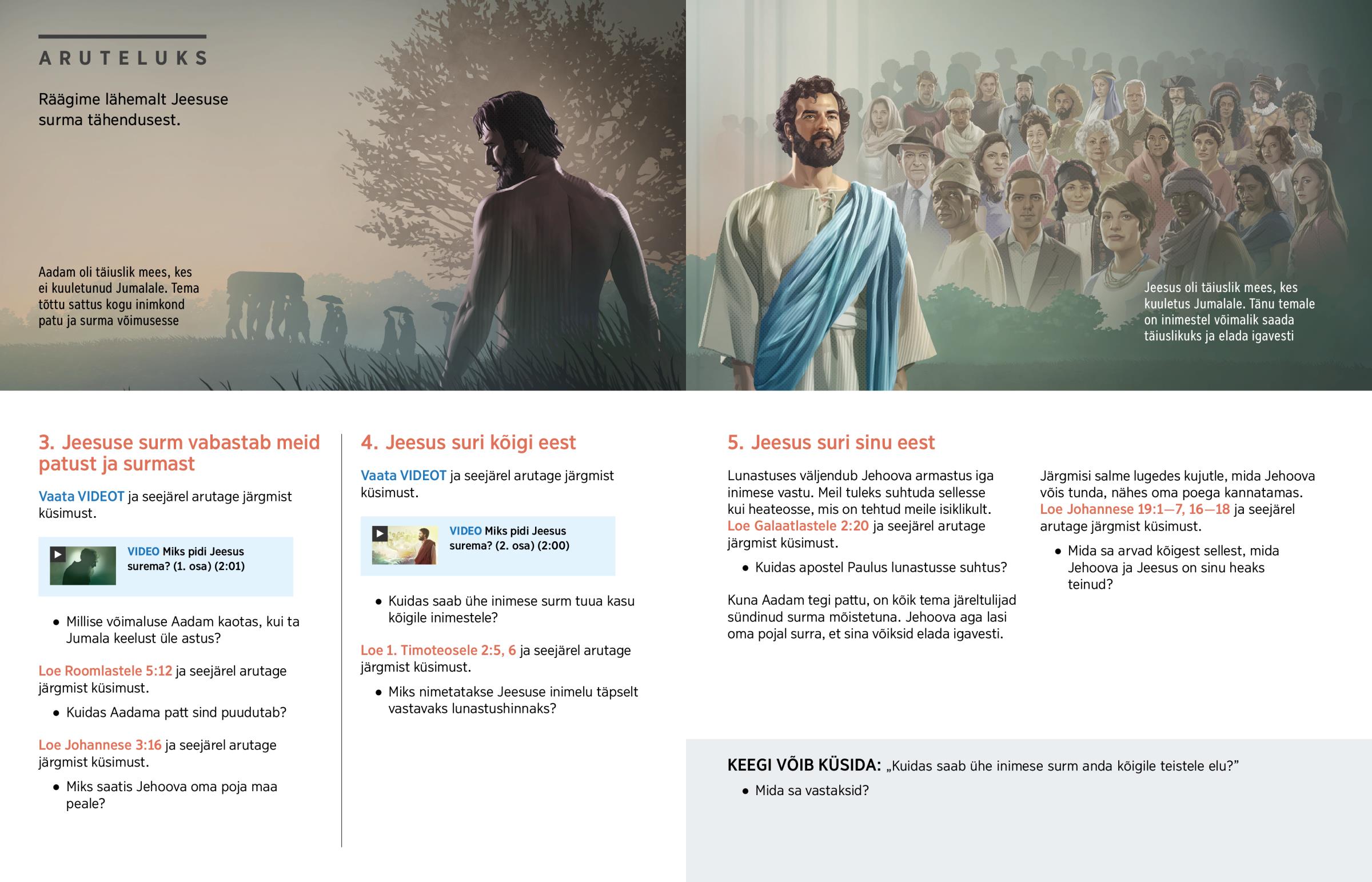 ARUTELUKS

Räägime lähemalt Jeesuse surma tähendusest.

Aadam oli täiuslik mees, kes ei kuuletunud Jumalale. Tema tõttu sattus kogu inimkond patu ja surma võimusesse

Jeesus oli täiuslik mees, kes kuuletus Jumalale. Tänu temale on inimestel võimalik saada täiuslikuks ja elada igavesti

3. Jeesuse surm vabastab meid patust ja surmast

Vaata VIDEOT ja seejärel arutage järgmist küsimust.

VIDEO Miks pidi Jeesus surema? (1. osa) (2:01)

• Millise võimaluse Aadam kaotas, kui ta Jumala keelust üle astus?

Loe Roomlastele 5:12 ja seejärel arutage järgmist küsimust.

• Kuidas Aadama patt sind puudutab?

Loe Johannese 3:16 ja seejärel arutage järgmist küsimust.

• Miks saatis Jehoova oma poja maa peale?

4. Jeesus suri kõigi eest

Vaata VIDEOT ja seejärel arutage järgmist küsimust.

VIDEO Miks pidi Jeesus surema? (2. osa) (2:00)

• Kuidas saab ühe inimese surm tuua kasu kõigile inimestele?

Loe 1. Timoteosele 2:5, 6 ja seejärel arutage järgmist küsimust.

• Miks nimetatakse Jeesuse inimelu täpselt vastavaks lunastushinnaks?

5. Jeesus suri sinu eest

Lunastuses väljendub Jehoova armastus iga inimese vastu. Meil tuleks suhtuda sellesse kui heateosse, mis on tehtud meile isiklikult. Loe Galaatlastele 2:20 ja seejärel arutage järgmist küsimust.

• Kuidas apostel Paulus lunastusse suhtus?

Kuna Aadam tegi pattu, on kõik tema järeltulijad sündinud surma mõistetuna. Jehoova aga lasi oma pojal surra, et sina võiksid elada igavesti.

Järgmisi salme lugedes kujutle, mida Jehoova võis tunda, nähes oma poega kannatamas. Loe Johannese 19:1—7, 16—18 ja seejärel arutage järgmist küsimust.

• Mida sa arvad kõigest sellest, mida Jehoova ja Jeesus on sinu heaks teinud?

KEEGI VÕIB KÜSIDA: „Kuidas saab ühe inimese surm anda kõigile teistele elu?”

• Mida sa vastaksid?